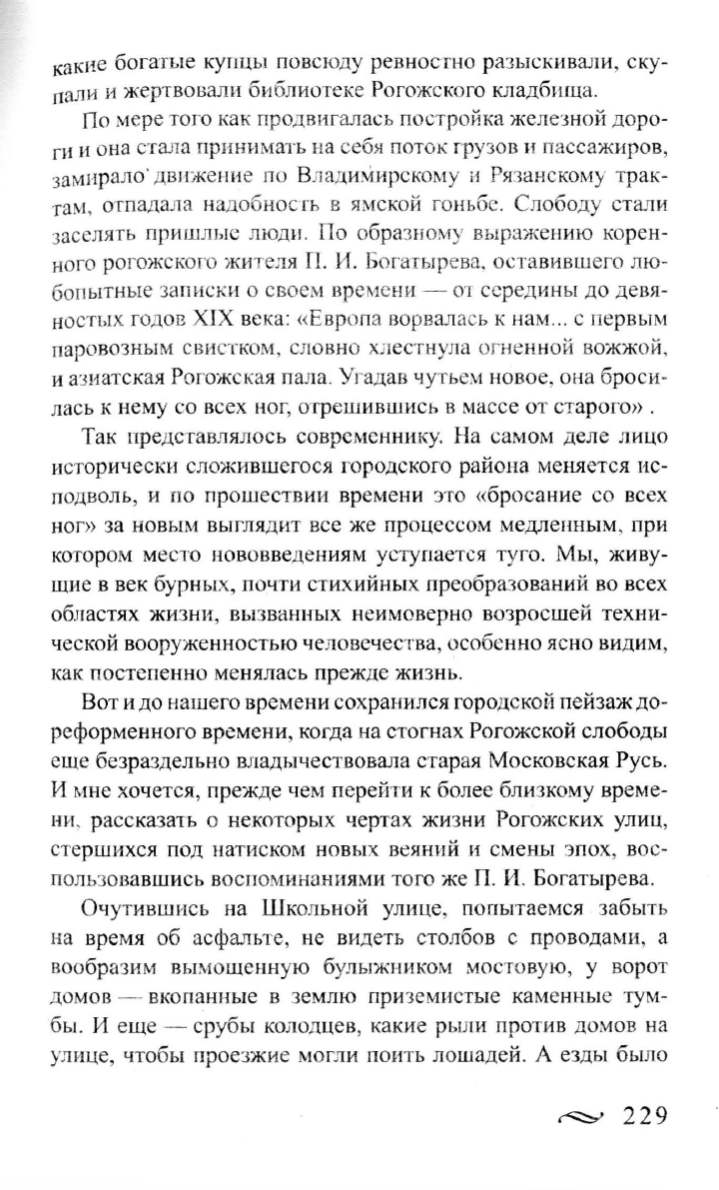 какие богатые купцы повсюду ревностно разыскивали, скупали и жертвовали библиотеке Рогожского кладбища.

По мере того как продвигалась постройка железной дороги и она стала принимать на себя поток грузов и пассажиров, замирало движение по Владимирскому и Рязанскому трактам, отпадала надобность в ямской гоньбе. Слободу стали заселять пришлые люди. По образному выражению коренного рогожского жителя П. И. Богатырева, оставившего любопытные записки о своем времени — от середины до девяностых годов XIX века: «Европа ворвалась к нам... с первым паровозным свистком, словно хлестнула огненной вожжой, и азиатская Рогожская пала. Угадав чутьем новое, она бросилась к нему со всех ног, отрешившись в массе от старого» .

Так представлялось современнику. На самом деле лицо исторически сложившегося городского района меняется исподволь, и по прошествии времени это «бросание со всех ног» за новым выглядит все же процессом медленным, при котором место нововведениям уступается туго. Мы, живущие в век бурных, почти стихийных преобразований во всех областях жизни, вызванных неимоверно возросшей технической вооруженностью человечества, особенно ясно видим, как постепенно менялась прежде жизнь.

Вот и до нашего времени сохранился городской пейзаж дореформенного времени, когда на стогнах Рогожской слободы еще безраздельно владычествовала старая Московская Русь. И мне хочется, прежде чем перейти к более близкому времени, рассказать о некоторых чертах жизни Рогожских улиц, стершихся под натиском новых веяний и смены эпох, воспользовавшись воспоминаниями того же П. И. Богатырева.

Очутившись на Школьной улице, попытаемся забыть на время об асфальте, не видеть столбов с проводами, а вообразим вымощенную булыжником мостовую, у ворот домов — вкопанные в землю приземистые каменные тумбы. И еще — срубы колодцев, какие рыли против домов на улице, чтобы проезжие могли поить лошадей. А езды было

229